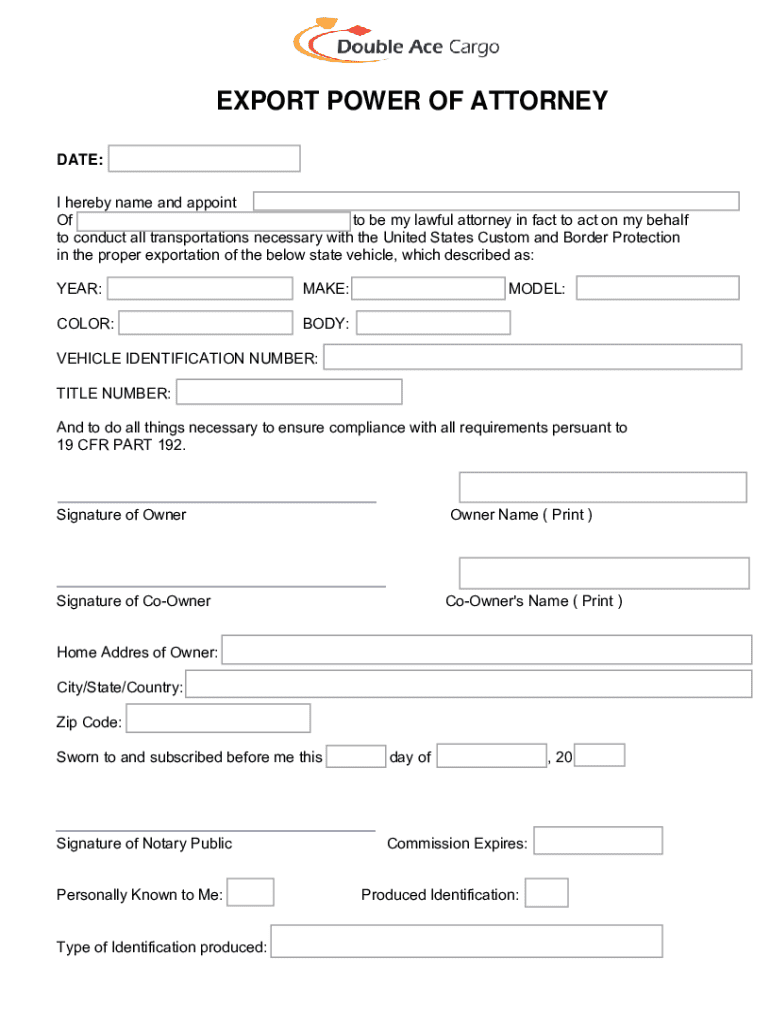 Double Ace Cargo

EXPORT POWER OF ATTORNEY

DATE:

I hereby name and appoint
Of to be my lawful attorney in fact to act on my behalf to conduct all transportations necessary with the United States Custom and Border Protection in the proper exportation of the below state vehicle, which described as:

YEAR: MAKE: MODEL:

COLOR: BODY:

VEHICLE IDENTIFICATION NUMBER:

TITLE NUMBER:

And to do all things necessary to ensure compliance with all requirements persuant to 19 CFR PART 192.

Signature of Owner

Owner Name ( Print )

Signature of Co-Owner

Co-Owner's Name ( Print )

Home Addres of Owner:

City/State/Country:

Zip Code:

Sworn to and subscribed before me this day of , 20

Signature of Notary Public

Commission Expires:

Personally Known to Me:

Produced Identification:

Type of Identification produced: